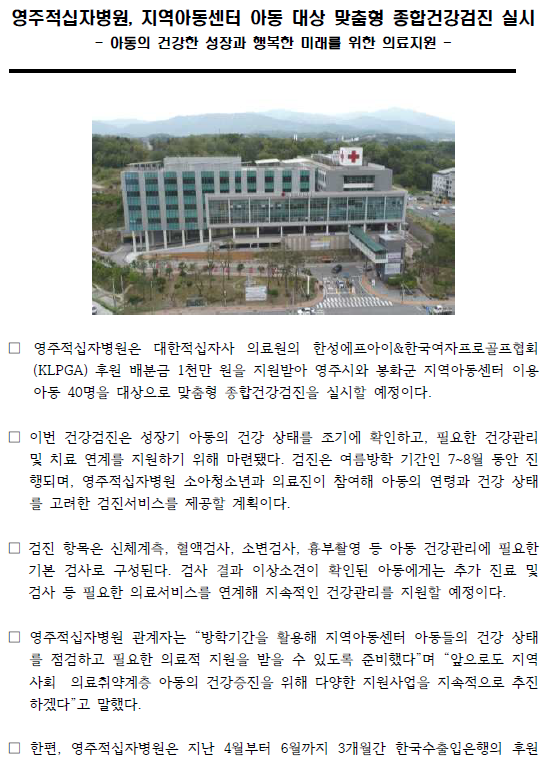 영주적십자병원, 지역아동센터 아동 대상 맞춤형 종합건강검진 실시
- 아동의 건강한 성장과 행복한 미래를 위한 의료지원 -

☐ 영주적십자병원은 대한적십자사 의료원의 한성에프아이&한국여자프로골프협회(KLPGA) 후원 배분금 1천만 원을 지원받아 영주시와 봉화군 지역아동센터 이용 아동 40명을 대상으로 맞춤형 종합건강검진을 실시할 예정이다.

☐ 이번 건강검진은 성장기 아동의 건강 상태를 조기에 확인하고, 필요한 건강관리 및 치료 연계를 지원하기 위해 마련됐다. 검진은 여름방학 기간인 7~8월 동안 진행되며, 영주적십자병원 소아청소년과 의료진이 참여해 아동의 연령과 건강 상태를 고려한 검진서비스를 제공할 계획이다.

☐ 검진 항목은 신체계측, 혈액검사, 소변검사, 흉부촬영 등 아동 건강관리에 필요한 기본 검사로 구성된다. 검사 결과 이상소견이 확인된 아동에게는 추가 진료 및 검사 등 필요한 의료서비스를 연계해 지속적인 건강관리를 지원할 예정이다.

☐ 영주적십자병원 관계자는 "방학기간을 활용해 지역아동센터 아동들의 건강 상태를 점검하고 필요한 의료적 지원을 받을 수 있도록 준비했다"며 "앞으로도 지역사회 의료취약계층 아동의 건강증진을 위해 다양한 지원사업을 지속적으로 추진하겠다"고 말했다.

☐ 한편, 영주적십자병원은 지난 4월부터 6월까지 3개월간 한국수출입은행의 후원